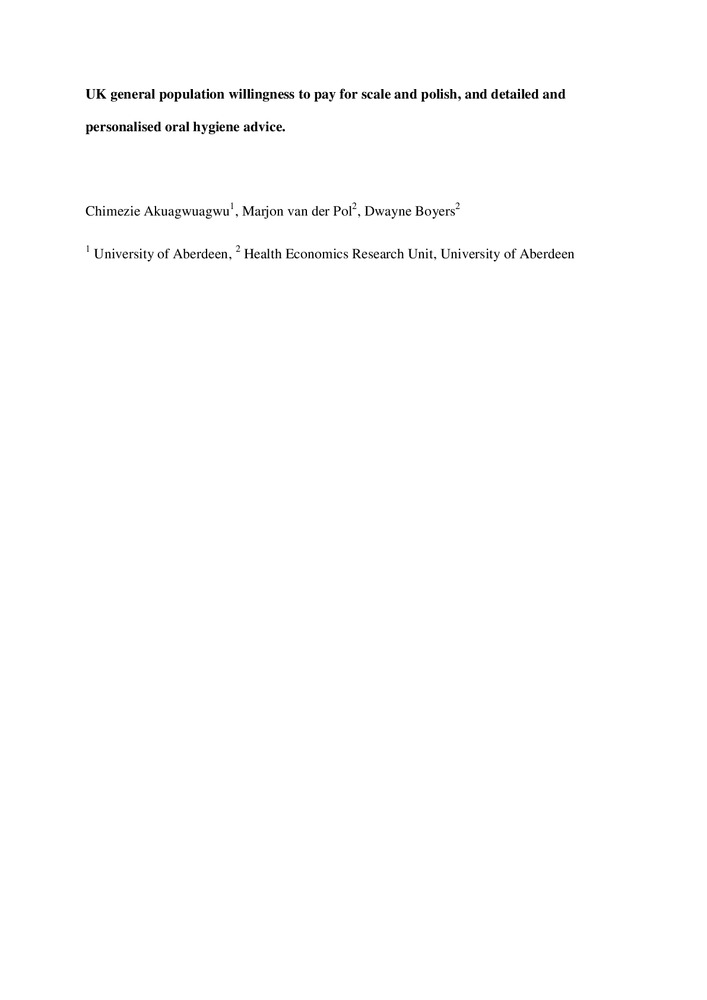 UK general population willingness to pay for scale and polish, and detailed and personalised oral hygiene advice.

Chimezie Akuagwuagwu$^1$, Marjon van der Pol$^2$, Dwayne Boyers$^2$

$^1$ University of Aberdeen, $^2$ Health Economics Research Unit, University of Aberdeen